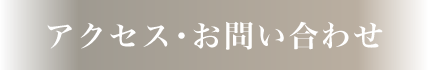 アクセス・お問い合わせ